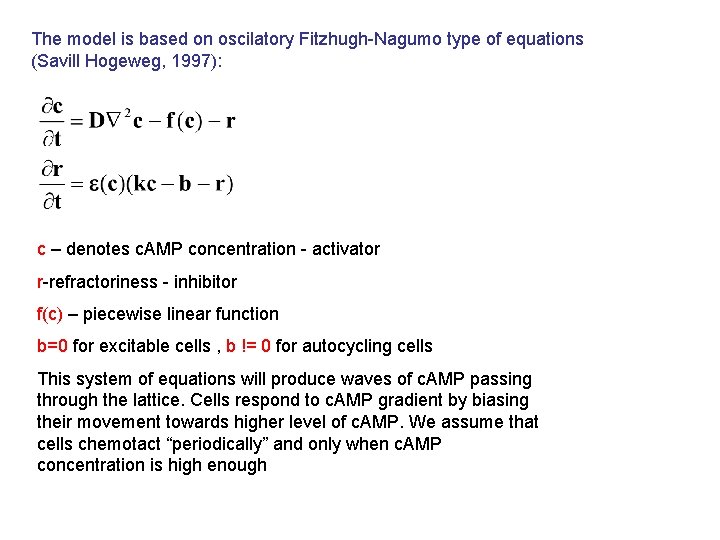 The model is based on oscilatory Fitzhugh-Nagumo type of equations (Savill Hogeweg, 1997):

$\frac{\partial \mathbf{c}}{\partial \mathbf{t}} = \mathbf{D}\nabla^2 \mathbf{c} - \mathbf{f}(\mathbf{c}) - \mathbf{r}$

$\frac{\partial \mathbf{r}}{\partial \mathbf{t}} = \varepsilon(\mathbf{c})(\mathbf{kc} - \mathbf{b} - \mathbf{r})$

c – denotes cAMP concentration - activator

r-refractoriness - inhibitor

f(c) – piecewise linear function

b=0 for excitable cells , b != 0 for autocycling cells

This system of equations will produce waves of cAMP passing through the lattice. Cells respond to cAMP gradient by biasing their movement towards higher level of cAMP. We assume that cells chemotact “periodically” and only when cAMP concentration is high enough